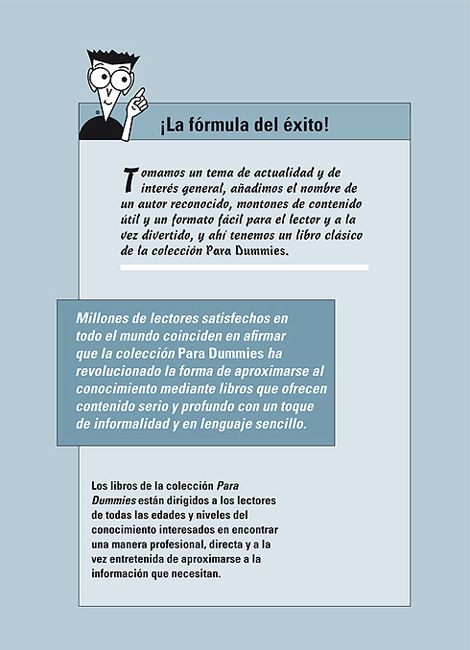 ¡La fórmula del éxito!

Tomamos un tema de actualidad y de interés general, añadimos el nombre de un autor reconocido, montones de contenido útil y un formato fácil para el lector y a la vez divertido, y ahí tenemos un libro clásico de la colección Para Dummies.

Millones de lectores satisfechos en todo el mundo coinciden en afirmar que la colección Para Dummies ha revolucionado la forma de aproximarse al conocimiento mediante libros que ofrecen contenido serio y profundo con un toque de informalidad y en lenguaje sencillo.

Los libros de la colección Para Dummies están dirigidos a los lectores de todas las edades y niveles del conocimiento interesados en encontrar una manera profesional, directa y a la vez entretenida de aproximarse a la información que necesitan.